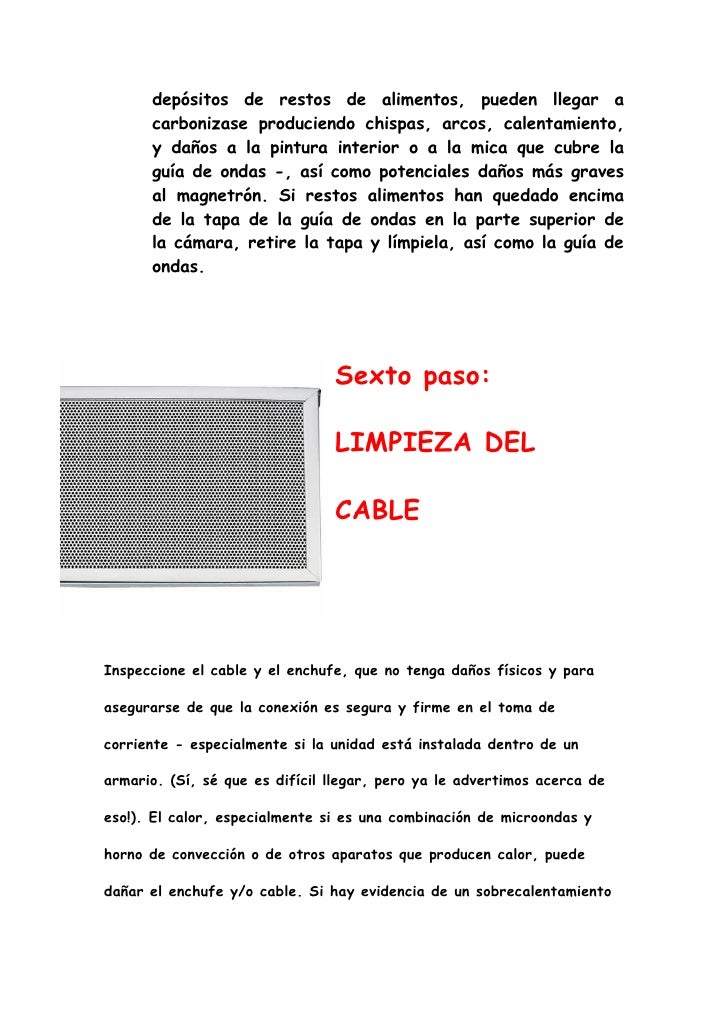 depósitos de restos de alimentos, pueden llegar a carbonizase produciendo chispas, arcos, calentamiento, y daños a la pintura interior o a la mica que cubre la guía de ondas -, así como potenciales daños más graves al magnetrón. Si restos alimentos han quedado encima de la tapa de la guía de ondas en la parte superior de la cámara, retire la tapa y límpiela, así como la guía de ondas.

Sexto paso:

LIMPIEZA DEL

CABLE

Inspeccione el cable y el enchufe, que no tenga daños físicos y para asegurarse de que la conexión es segura y firme en el toma de corriente - especialmente si la unidad está instalada dentro de un armario. (Sí, sé que es difícil llegar, pero ya le advertimos acerca de eso!). El calor, especialmente si es una combinación de microondas y horno de convección o de otros aparatos que producen calor, puede dañar el enchufe y/o cable. Si hay evidencia de un sobrecalentamiento